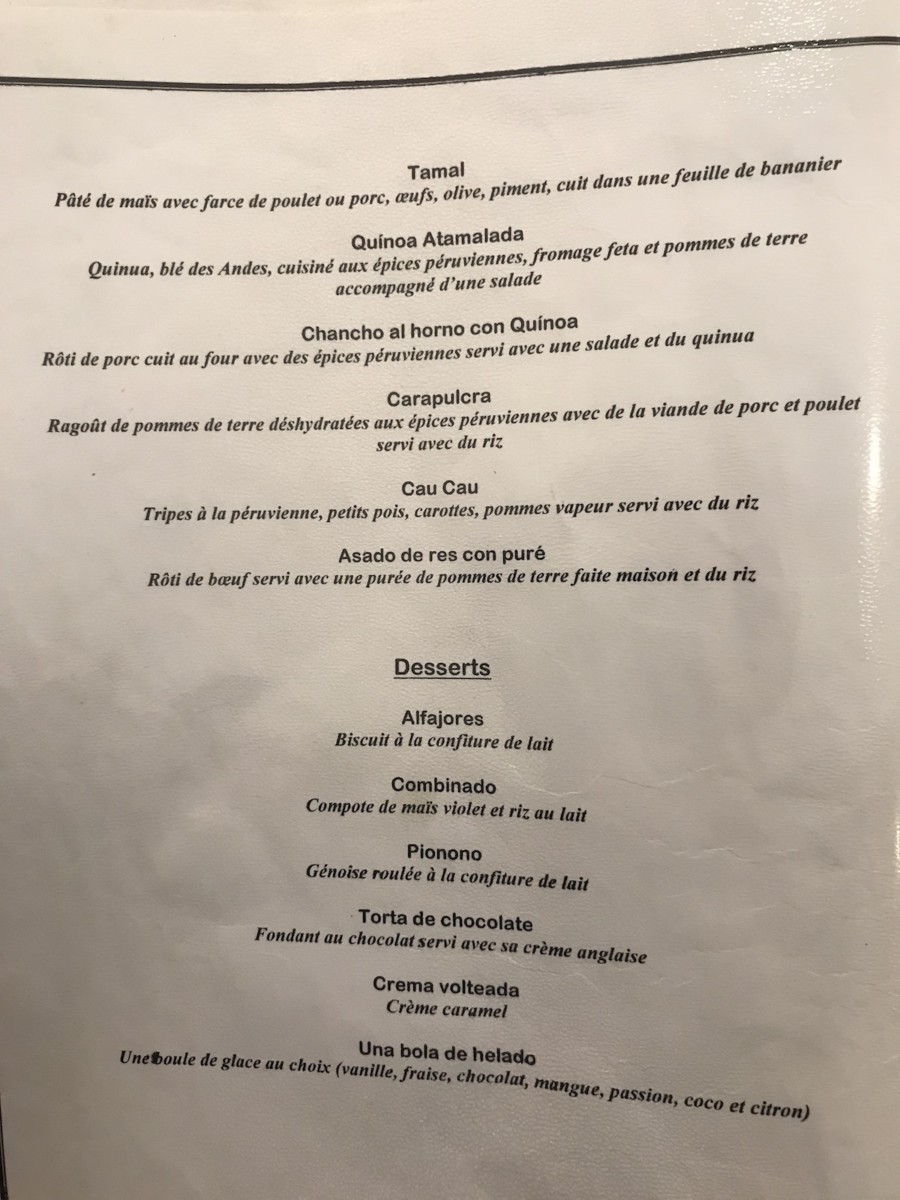 Tamal
Pâté de maïs avec farce de poulet ou porc, œufs, olive, piment, cuit dans une feuille de bananier

Quínoa Atamalada
Quinua, blé des Andes, cuisiné aux épices péruviennes, fromage feta et pommes de terre accompagné d'une salade

Chancho al horno con Quínoa
Rôti de porc cuit au four avec des épices péruviennes servi avec une salade et du quinua

Carapulcra
Ragoût de pommes de terre déshydratées aux épices péruviennes avec de la viande de porc et poulet servi avec du riz

Cau Cau
Tripes à la péruvienne, petits pois, carottes, pommes vapeur servi avec du riz

Asado de res con puré
Rôti de bœuf servi avec une purée de pommes de terre faite maison et du riz

Desserts

Alfajores
Biscuit à la confiture de lait

Combinado
Compote de maïs violet et riz au lait

Pionono
Génoise roulée à la confiture de lait

Torta de chocolate
Fondant au chocolat servi avec sa crème anglaise

Crema volteada
Crème caramel

Una bola de helado
Une boule de glace au choix (vanille, fraise, chocolat, mangue, passion, coco et citron)